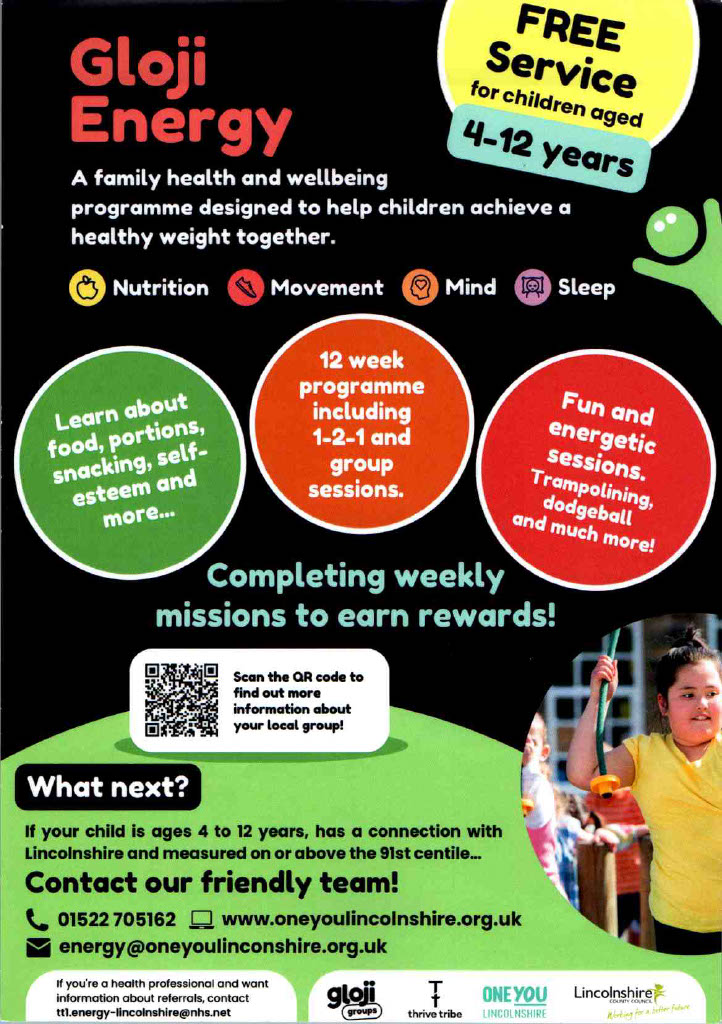 Gloji Energy

FREE Service for children aged 4-12 years

A family health and wellbeing programme designed to help children achieve a healthy weight together.

Nutrition Movement Mind Sleep

Learn about food, portions, snacking, self-esteem and more...

12 week programme including 1-2-1 and group sessions.

Fun and energetic sessions. Trampolining, dodgeball and much more!

Completing weekly missions to earn rewards!

Scan the QR code to find out more information about your local group!

What next?

If your child is ages 4 to 12 years, has a connection with Lincolnshire and measured on or above the 91st centile...

Contact our friendly team!

01522 705162 www.oneyoulincolnshire.org.uk

energy@oneyoulinconshire.org.uk

If you're a health professional and want information about referrals, contact tt1.energy-lincolnshire@nhs.net

gloji groups

thrive tribe

ONE YOU LINCOLNSHIRE

Lincolnshire COUNTY COUNCIL Working for a better future